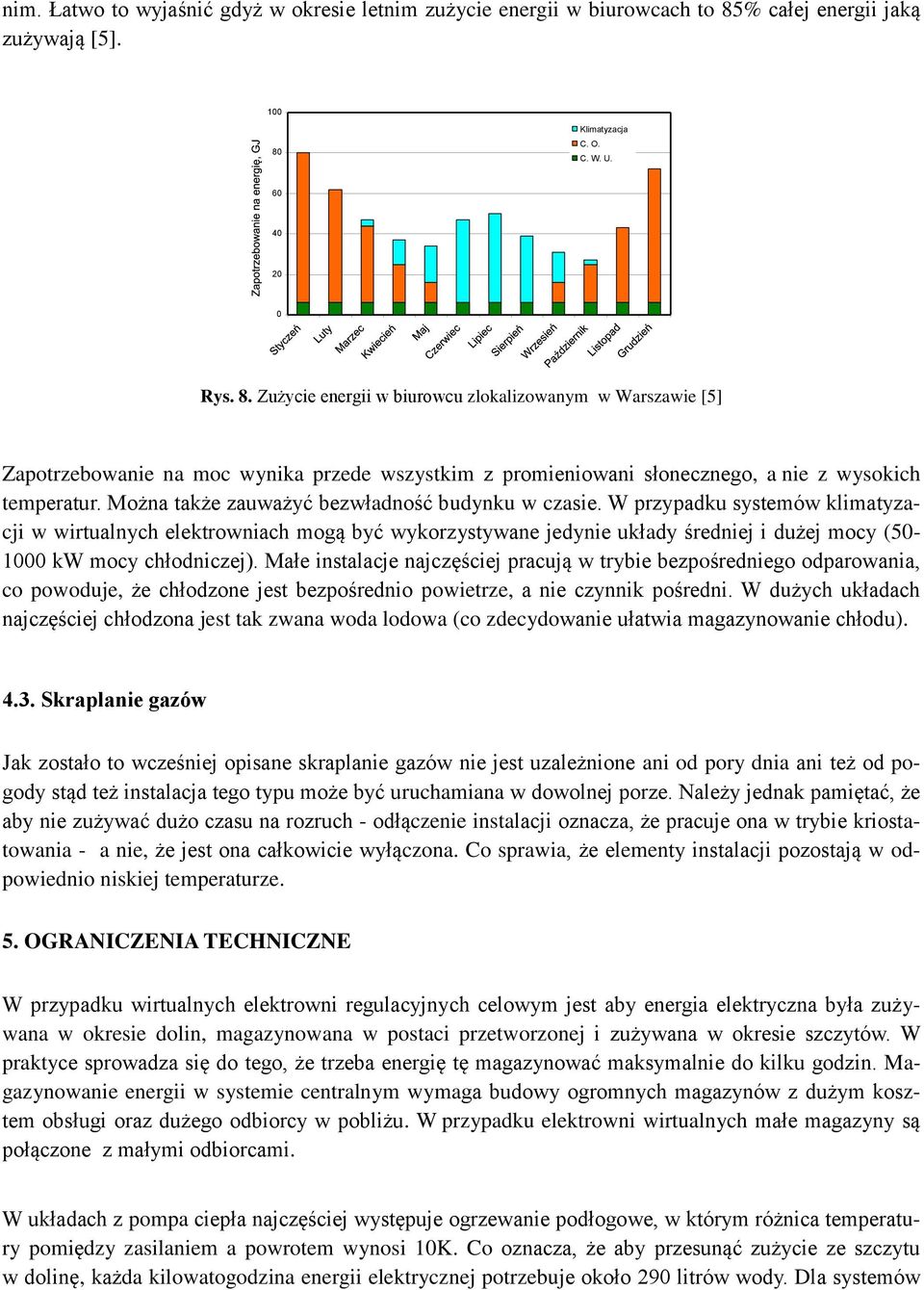 nim. Łatwo to wyjaśnić gdyż w okresie letnim zużycie energii w biurowcach to 85% całej energii jaką zużywają [5].

Zapotrzebowanie na energię, GJ
100
80
60
40
20
0
Klimatyzacja
C. O.
C. W. U.
Styczeń
Luty
Marzec
Kwiecień
Maj
Czerwiec
Lipiec
Sierpień
Wrzesień
Październik
Listopad
Grudzień

Rys. 8. Zużycie energii w biurowcu zlokalizowanym w Warszawie [5]

Zapotrzebowanie na moc wynika przede wszystkim z promieniowani słonecznego, a nie z wysokich temperatur. Można także zauważyć bezwładność budynku w czasie. W przypadku systemów klimatyzacji w wirtualnych elektrowniach mogą być wykorzystywane jedynie układy średniej i dużej mocy (50-1000 kW mocy chłodniczej). Małe instalacje najczęściej pracują w trybie bezpośredniego odparowania, co powoduje, że chłodzone jest bezpośrednio powietrze, a nie czynnik pośredni. W dużych układach najczęściej chłodzona jest tak zwana woda lodowa (co zdecydowanie ułatwia magazynowanie chłodu).

4.3. Skraplanie gazów

Jak zostało to wcześniej opisane skraplanie gazów nie jest uzależnione ani od pory dnia ani też od pogody stąd też instalacja tego typu może być uruchamiana w dowolnej porze. Należy jednak pamiętać, że aby nie zużywać dużo czasu na rozruch - odłączenie instalacji oznacza, że pracuje ona w trybie kriostatowania - a nie, że jest ona całkowicie wyłączona. Co sprawia, że elementy instalacji pozostają w odpowiednio niskiej temperaturze.

5. OGRANICZENIA TECHNICZNE

W przypadku wirtualnych elektrowni regulacyjnych celowym jest aby energia elektryczna była zużywana w okresie dolin, magazynowana w postaci przetworzonej i zużywana w okresie szczytów. W praktyce sprowadza się do tego, że trzeba energię tę magazynować maksymalnie do kilku godzin. Magazynowanie energii w systemie centralnym wymaga budowy ogromnych magazynów z dużym kosztem obsługi oraz dużego odbiorcy w pobliżu. W przypadku elektrowni wirtualnych małe magazyny są połączone z małymi odbiorcami.

W układach z pompa ciepła najczęściej występuje ogrzewanie podłogowe, w którym różnica temperatury pomiędzy zasilaniem a powrotem wynosi 10K. Co oznacza, że aby przesunąć zużycie ze szczytu w dolinę, każda kilowatogodzina energii elektrycznej potrzebuje około 290 litrów wody. Dla systemów